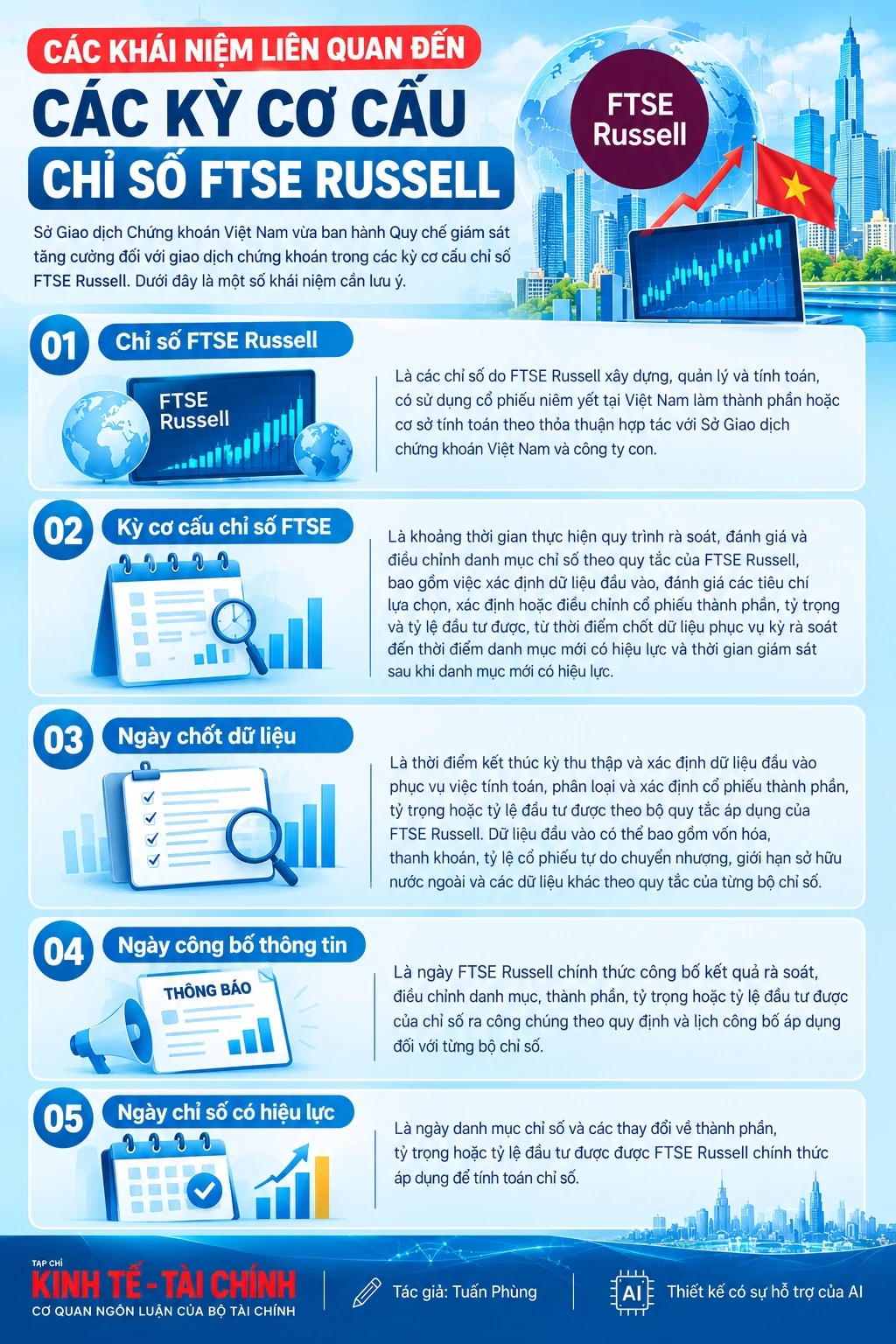 CÁC KHÁI NIỆM LIÊN QUAN ĐẾN

CÁC KỲ CƠ CẤU

CHỈ SỐ FTSE RUSSELL

FTSE Russell

Sở Giao dịch Chứng khoán Việt Nam vừa ban hành Quy chế giám sát tăng cường đối với giao dịch chứng khoán trong các kỳ cơ cấu chỉ số FTSE Russell. Dưới đây là một số khái niệm cần lưu ý.

01 Chỉ số FTSE Russell

FTSE Russell

Là các chỉ số do FTSE Russell xây dựng, quản lý và tính toán, có sử dụng cổ phiếu niêm yết tại Việt Nam làm thành phần hoặc cơ sở tính toán theo thỏa thuận hợp tác với Sở Giao dịch chứng khoán Việt Nam và công ty con.

02 Kỳ cơ cấu chỉ số FTSE

Là khoảng thời gian thực hiện quy trình rà soát, đánh giá và điều chỉnh danh mục chỉ số theo quy tắc của FTSE Russell, bao gồm việc xác định dữ liệu đầu vào, đánh giá các tiêu chí lựa chọn, xác định hoặc điều chỉnh cổ phiếu thành phần, tỷ trọng và tỷ lệ đầu tư được, từ thời điểm chốt dữ liệu phục vụ kỳ rà soát đến thời điểm danh mục mới có hiệu lực và thời gian giám sát sau khi danh mục mới có hiệu lực.

03 Ngày chốt dữ liệu

Là thời điểm kết thúc kỳ thu thập và xác định dữ liệu đầu vào phục vụ việc tính toán, phân loại và xác định cổ phiếu thành phần, tỷ trọng hoặc tỷ lệ đầu tư được theo bộ quy tắc áp dụng của FTSE Russell. Dữ liệu đầu vào có thể bao gồm vốn hóa, thanh khoản, tỷ lệ cổ phiếu tự do chuyển nhượng, giới hạn sở hữu nước ngoài và các dữ liệu khác theo quy tắc của từng bộ chỉ số.

04 Ngày công bố thông tin

THÔNG BÁO

Là ngày FTSE Russell chính thức công bố kết quả rà soát, điều chỉnh danh mục, thành phần, tỷ trọng hoặc tỷ lệ đầu tư được của chỉ số ra công chúng theo quy định và lịch công bố áp dụng đối với từng bộ chỉ số.

05 Ngày chỉ số có hiệu lực

Là ngày danh mục chỉ số và các thay đổi về thành phần, tỷ trọng hoặc tỷ lệ đầu tư được được FTSE Russell chính thức áp dụng để tính toán chỉ số.

TẠP CHÍ KINH TẾ - TÀI CHÍNH
CƠ QUAN NGÔN LUẬN CỦA BỘ TÀI CHÍNH

Tác giả: Tuấn Phùng

AI Thiết kế có sự hỗ trợ của AI